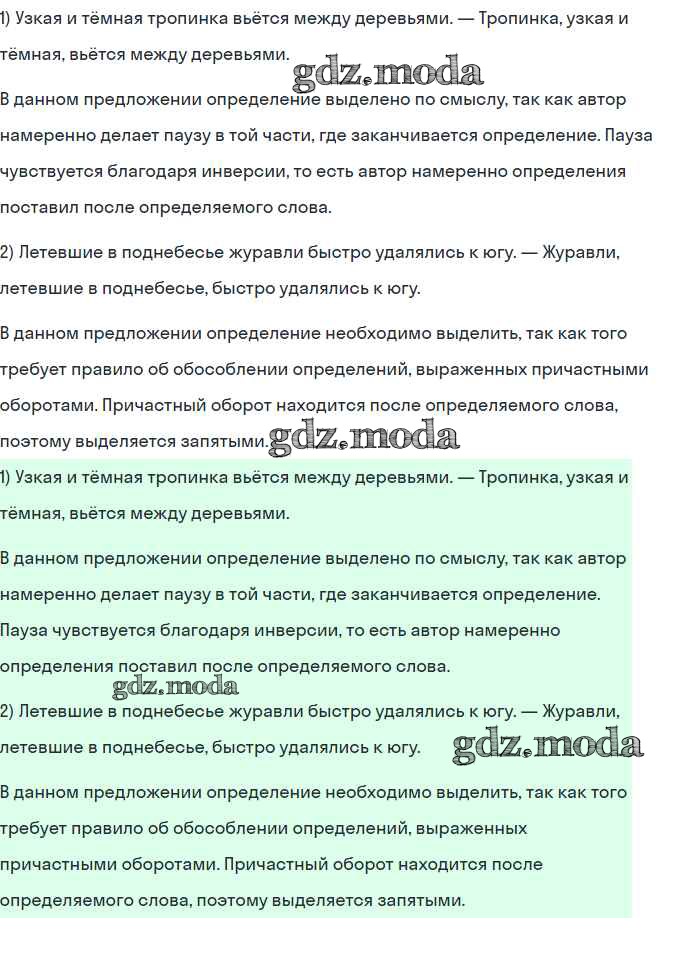 1) Узкая и тёмная тропинка вьётся между деревьями. — Тропинка, узкая и тёмная, вьётся между деревьями.

gdz.moda

В данном предложении определение выделено по смыслу, так как автор намеренно делает паузу в той части, где заканчивается определение. Пауза чувствуется благодаря инверсии, то есть автор намеренно определения поставил после определяемого слова.

2) Летевшие в поднебесье журавли быстро удалялись к югу. — Журавли, летевшие в поднебесье, быстро удалялись к югу.

В данном предложении определение необходимо выделить, так как того требует правило об обособлении определений, выраженных причастными оборотами. Причастный оборот находится после определяемого слова, поэтому выделяется запятыми.

gdz.moda

1) Узкая и тёмная тропинка вьётся между деревьями. — Тропинка, узкая и тёмная, вьётся между деревьями.

В данном предложении определение выделено по смыслу, так как автор намеренно делает паузу в той части, где заканчивается определение. Пауза чувствуется благодаря инверсии, то есть автор намеренно определения поставил после определяемого слова.

gdz.moda

2) Летевшие в поднебесье журавли быстро удалялись к югу. — Журавли, летевшие в поднебесье, быстро удалялись к югу.

gdz.moda

В данном предложении определение необходимо выделить, так как того требует правило об обособлении определений, выраженных причастными оборотами. Причастный оборот находится после определяемого слова, поэтому выделяется запятыми.